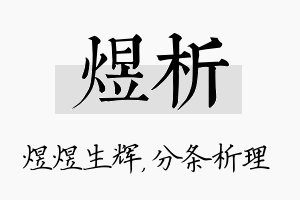 煜析

煜煜生辉，分条析理